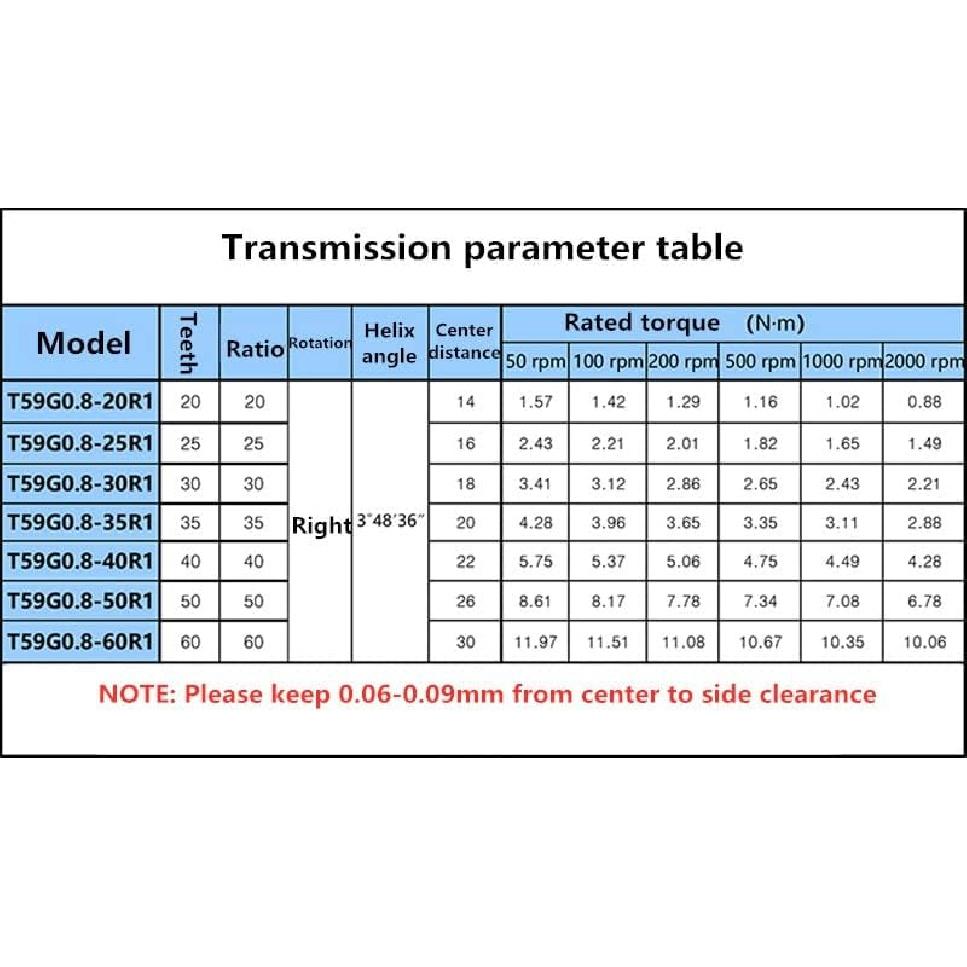 Transmission parameter table

| Model | Teeth | Ratio | Rotation | Helix angle | Center distance | Rated torque (N·m) 50 rpm | 100 rpm | 200 rpm | 500 rpm | 1000 rpm | 2000 rpm |
|---|---|---|---|---|---|---|---|---|---|---|---|
| T59G0.8-20R1 | 20 | 20 | Right | 3°48'36" | 14 | 1.57 | 1.42 | 1.29 | 1.16 | 1.02 | 0.88 |
| T59G0.8-25R1 | 25 | 25 | | | 16 | 2.43 | 2.21 | 2.01 | 1.82 | 1.65 | 1.49 |
| T59G0.8-30R1 | 30 | 30 | | | 18 | 3.41 | 3.12 | 2.86 | 2.65 | 2.43 | 2.21 |
| T59G0.8-35R1 | 35 | 35 | | | 20 | 4.28 | 3.96 | 3.65 | 3.35 | 3.11 | 2.88 |
| T59G0.8-40R1 | 40 | 40 | | | 22 | 5.75 | 5.37 | 5.06 | 4.75 | 4.49 | 4.28 |
| T59G0.8-50R1 | 50 | 50 | | | 26 | 8.61 | 8.17 | 7.78 | 7.34 | 7.08 | 6.78 |
| T59G0.8-60R1 | 60 | 60 | | | 30 | 11.97 | 11.51 | 11.08 | 10.67 | 10.35 | 10.06 |

NOTE: Please keep 0.06-0.09mm from center to side clearance